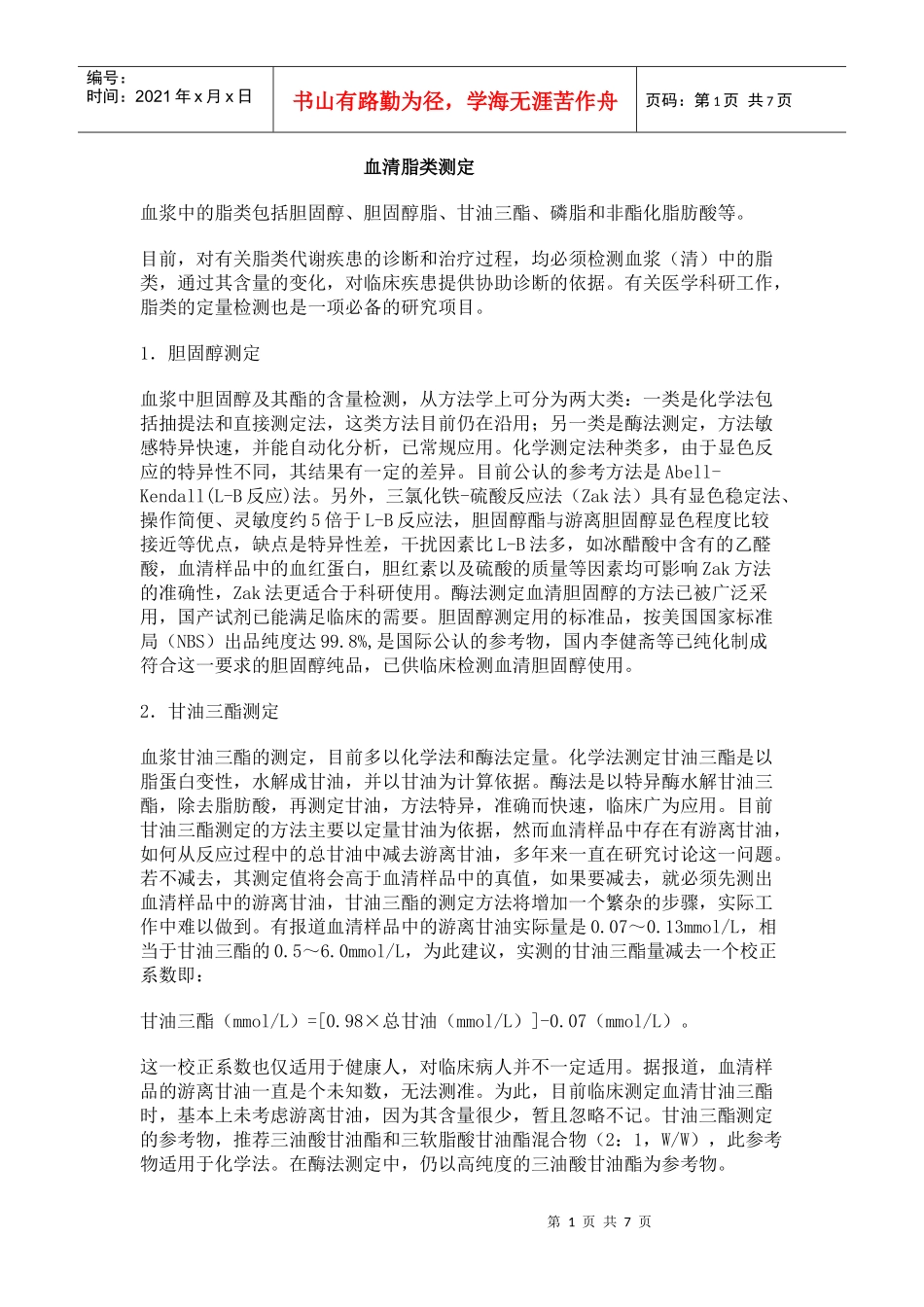 编号：
时间：2021 年 x 月 x 日

书山有路勤为径，学海无涯苦作舟

页码：第 1 页 共 7 页

血清脂类测定

血浆中的脂类包括胆固醇、胆固醇脂、甘油三酯、磷脂和非酯化脂肪酸等。

目前，对有关脂类代谢疾患的诊断和治疗过程，均必须检测血浆（清）中的脂类，通过其含量的变化，对临床疾患提供协助诊断的依据。有关医学科研工作，脂类的定量检测也是一项必备的研究项目。

1．胆固醇测定

血浆中胆固醇及其酯的含量检测，从方法学上可分为两大类：一类是化学法包括抽提法和直接测定法，这类方法目前仍在沿用；另一类是酶法测定，方法敏感特异快速，并能自动化分析，已常规应用。化学测定法种类多，由于显色反应的特异性不同，其结果有一定的差异。目前公认的参考方法是 Abell-Kendall(L-B 反应)法。另外，三氯化铁-硫酸反应法（Zak 法）具有显色稳定法、操作简便、灵敏度约 5 倍于 L-B 反应法，胆固醇酯与游离胆固醇显色程度比较接近等优点，缺点是特异性差，干扰因素比 L-B 法多，如冰醋酸中含有的乙醛酸，血清样品中的血红蛋白，胆红素以及硫酸的质量等因素均可影响 Zak 方法的准确性，Zak 法更适合于科研使用。酶法测定血清胆固醇的方法已被广泛采用，国产试剂已能满足临床的需要。胆固醇测定用的标准品，按美国国家标准局（NBS）出品纯度达 99.8%，是国际公认的参考物，国内李健斋等已纯化制成符合这一要求的胆固醇纯品，已供临床检测血清胆固醇使用。

2．甘油三酯测定

血浆甘油三酯的测定，目前多以化学法和酶法定量。化学法测定甘油三酯是以脂蛋白变性，水解成甘油，并以甘油为计算依据。酶法是以特异酶水解甘油三酯，除去脂肪酸，再测定甘油，方法特异，准确而快速，临床广为应用。目前甘油三酯测定的方法主要以定量甘油为依据，然而血清样品中存在有游离甘油，如何从反应过程中的总甘油中减去游离甘油，多年来一直在研究讨论这一问题。若不减去，其测定值将会高于血清样品中的真值，如果要减去，就必须先测出血清样品中的游离甘油，甘油三酯的测定方法将增加一个繁杂的步骤，实际工作中难以做到。有报道血清样品中的游离甘油实际量是 0.07～0.13mmol/L，相当于甘油三酯的 0.5～6.0mmol/L，为此建议，实测的甘油三酯量减去一个校正系数即：

甘油三酯（mmol/L）=[0.98×总甘油（mmol/L）]-0.07（mmol/L）。

这一校正系数也仅适用于健康人，对临床病人并不一定适用。据报道，血清样品的游离甘油一直是个未知数，无法测准。为此，目前临床测定血清甘油三酯时，基本上未考虑游离甘油，因为其含量很少，暂且忽略不记。甘油三酯测定的参考物，推荐三油酸甘油酯和三软脂酸甘油酯混合物（2：1，W/W），此参考物适用于化学法。在酶法测定中，仍以高纯度的三油酸甘油酯为参考物。

第 1 页 共 7 页